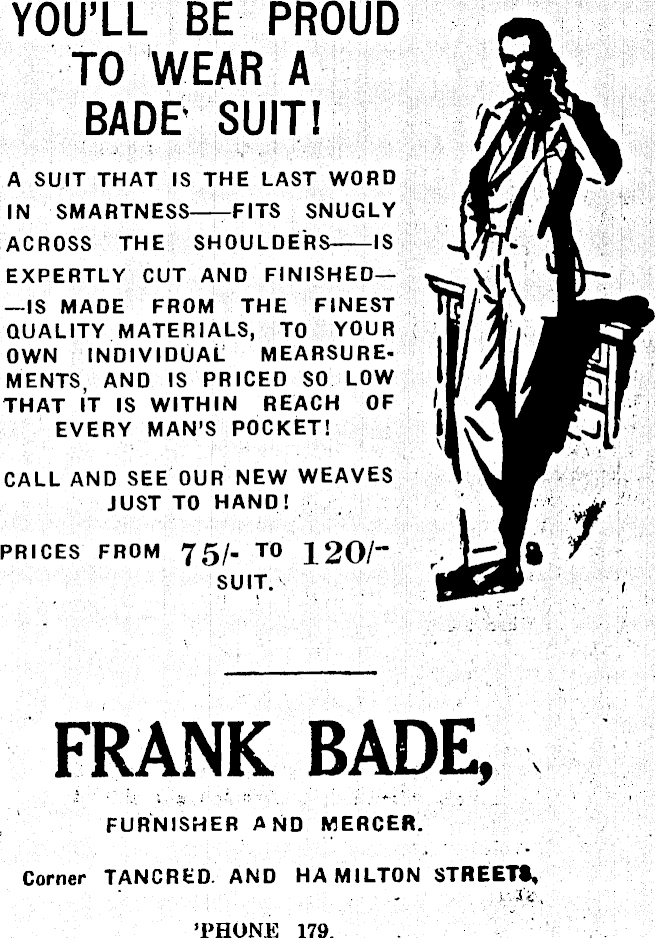 YOU'LL BE PROUD TO WEAR A BADE SUIT!

A SUIT THAT IS THE LAST WORD IN SMARTNESS—FITS SNUGLY ACROSS THE SHOULDERS—IS EXPERTLY CUT AND FINISHED——IS MADE FROM THE FINEST QUALITY MATERIALS, TO YOUR OWN INDIVIDUAL MEARSUREMENTS, AND IS PRICED SO LOW THAT IT IS WITHIN REACH OF EVERY MAN'S POCKET!

CALL AND SEE OUR NEW WEAVES JUST TO HAND!

PRICES FROM 75/- TO 120/- SUIT.

FRANK BADE,

FURNISHER AND MERCER.

Corner TANCRED AND HAMILTON STREETS,

'PHONE 179.